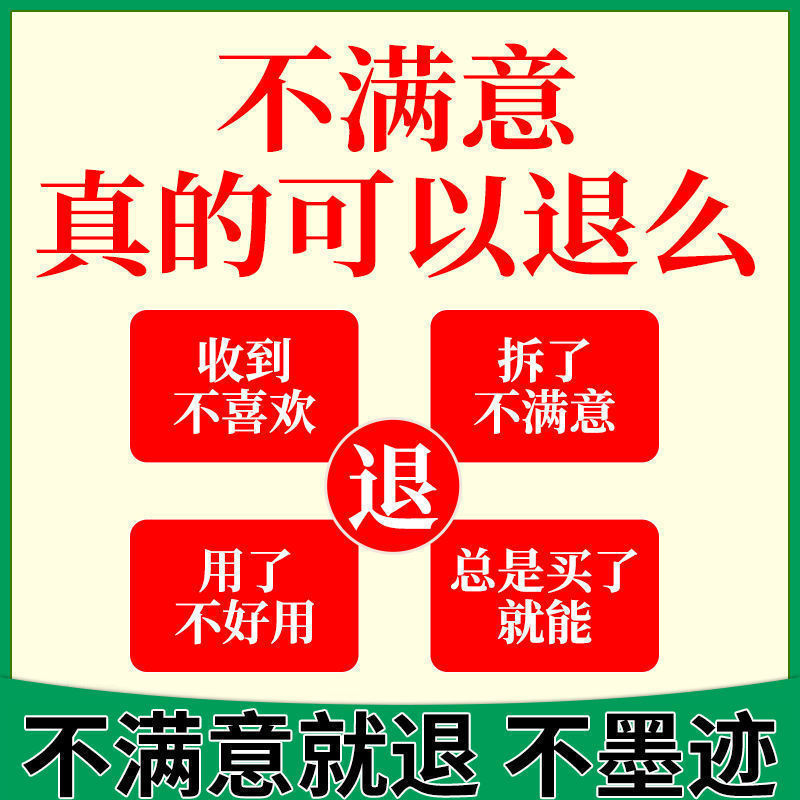 不满意
真的可以退么

收到
不喜欢

拆了
不满意

退

用了
不好用

总是买了
就能

不满意就退 不墨迹